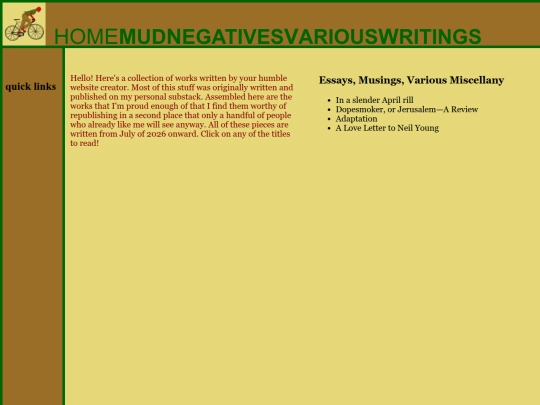 HOMEMUDNEGATIVESVARIOUSWRITINGS

quick links

Hello! Here's a collection of works written by your humble website creator. Most of this stuff was originally written and published on my personal substack. Assembled here are the works that I'm proud enough of that I find them worthy of republishing in a second place that only a handful of people who already like me will see anyway. All of these pieces are written from July of 2026 onward. Click on any of the titles to read!

Essays, Musings, Various Miscellany

- In a slender April rill
- Dopesmoker, or Jerusalem—A Review
- Adaptation
- A Love Letter to Neil Young